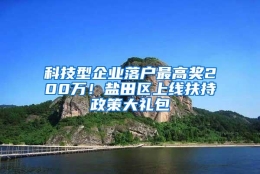 科技型企业落户最高奖200万！盐田区上线扶持政策大礼包